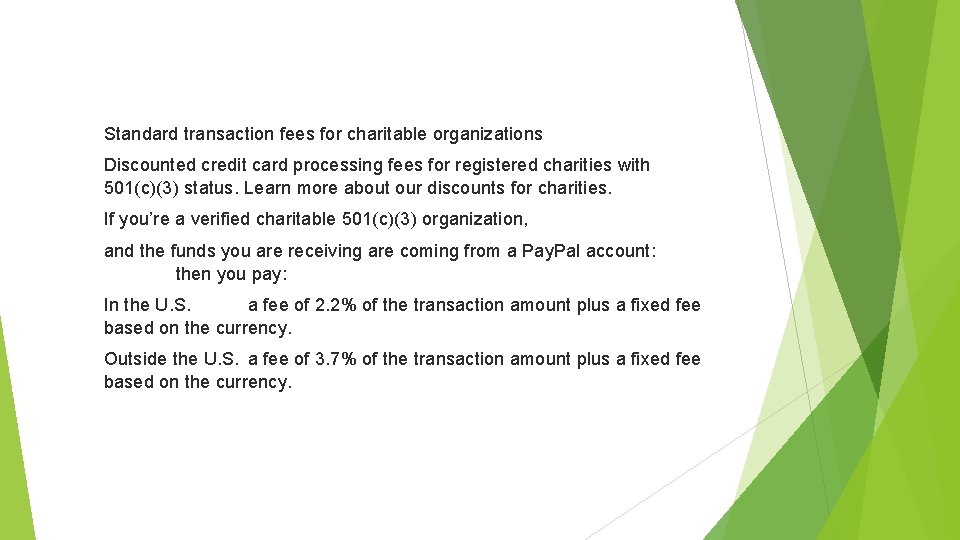 Standard transaction fees for charitable organizations

Discounted credit card processing fees for registered charities with 501(c)(3) status. Learn more about our discounts for charities.

If you're a verified charitable 501(c)(3) organization,

and the funds you are receiving are coming from a PayPal account: then you pay:

In the U.S. a fee of 2.2% of the transaction amount plus a fixed fee based on the currency.

Outside the U.S. a fee of 3.7% of the transaction amount plus a fixed fee based on the currency.